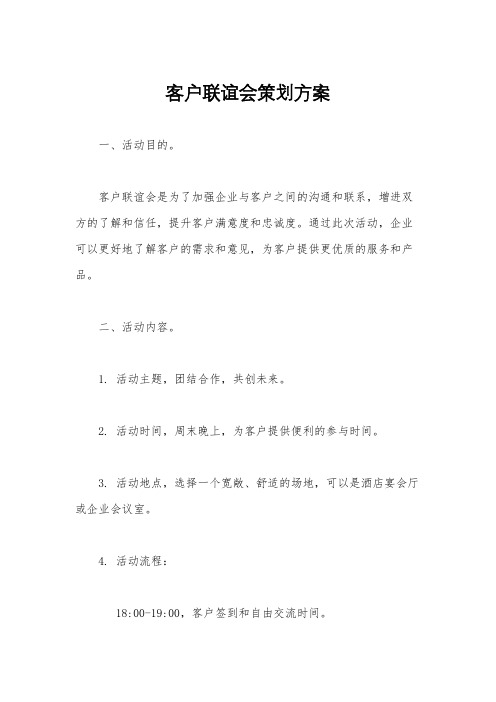 客户联谊会策划方案

一、活动目的。

客户联谊会是为了加强企业与客户之间的沟通和联系，增进双方的了解和信任，提升客户满意度和忠诚度。通过此次活动，企业可以更好地了解客户的需求和意见，为客户提供更优质的服务和产品。

二、活动内容。

1. 活动主题，团结合作，共创未来。

2. 活动时间，周末晚上，为客户提供便利的参与时间。

3. 活动地点，选择一个宽敞、舒适的场地，可以是酒店宴会厅或企业会议室。

4. 活动流程：

18:00-19:00，客户签到和自由交流时间。